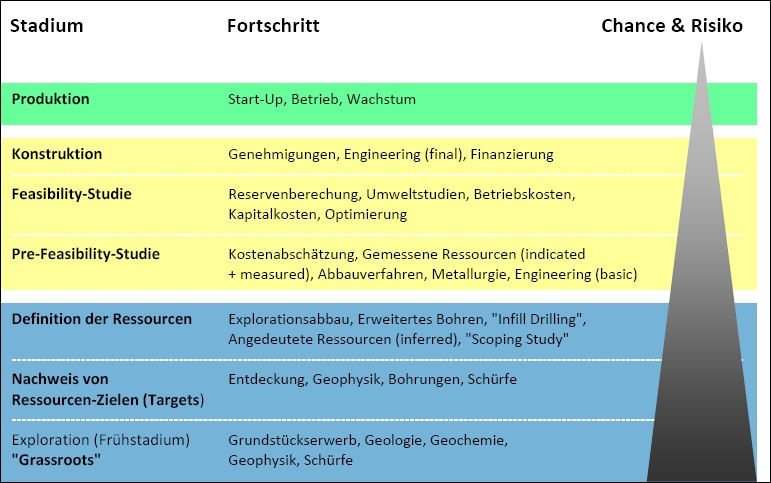 | Stadium | Fortschritt | Chance & Risiko |
|---|---|---|
| Produktion | Start-Up, Betrieb, Wachstum | |
| Konstruktion | Genehmigungen, Engineering (final), Finanzierung | |
| Feasibility-Studie | Reservenberechung, Umweltstudien, Betriebskosten, Kapitalkosten, Optimierung | |
| Pre-Feasibility-Studie | Kostenabschätzung, Gemessene Ressourcen (indicated + measured), Abbauverfahren, Metallurgie, Engineering (basic) | |
| Definition der Ressourcen | Explorationsabbau, Erweitertes Bohren, "Infill Drilling", Angedeutete Ressourcen (inferred), "Scoping Study" | |
| Nachweis von Ressourcen-Zielen (Targets) | Entdeckung, Geophysik, Bohrungen, Schürfe | |
| Exploration (Frühstadium) "Grassroots" | Grundstückserwerb, Geologie, Geochemie, Geophysik, Schürfe | |